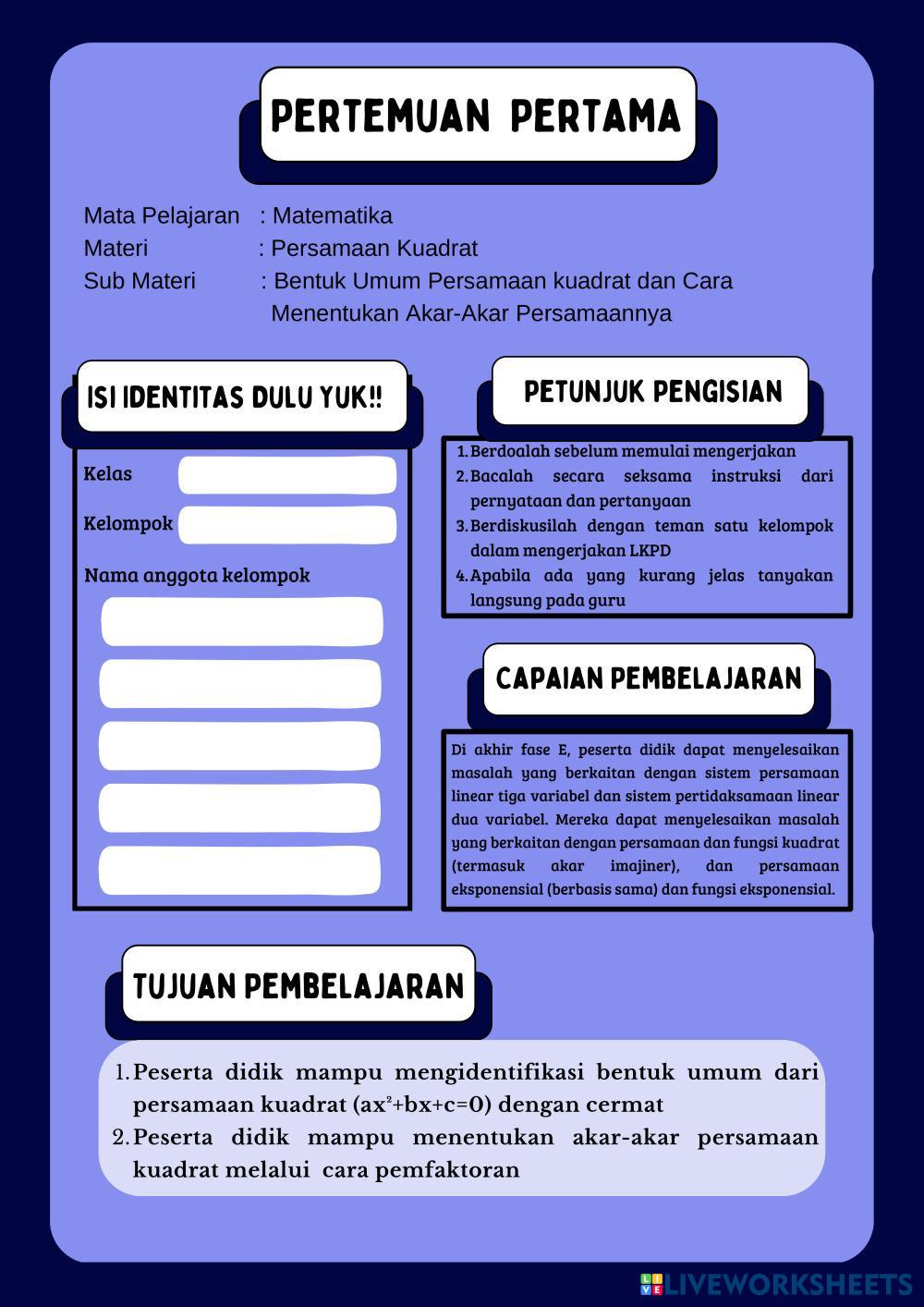 PERTEMUAN PERTAMA

Mata Pelajaran : Matematika
Materi : Persamaan Kuadrat
Sub Materi : Bentuk Umum Persamaan kuadrat dan Cara Menentukan Akar-Akar Persamaannya

ISI IDENTITAS DULU YUK!!

Kelas

Kelompok

Nama anggota kelompok

PETUNJUK PENGISIAN

1. Berdoalah sebelum memulai mengerjakan
2. Bacalah secara seksama instruksi dari pernyataan dan pertanyaan
3. Berdiskusilah dengan teman satu kelompok dalam mengerjakan LKPD
4. Apabila ada yang kurang jelas tanyakan langsung pada guru

CAPAIAN PEMBELAJARAN

Di akhir fase E, peserta didik dapat menyelesaikan masalah yang berkaitan dengan sistem persamaan linear tiga variabel dan sistem pertidaksamaan linear dua variabel. Mereka dapat menyelesaikan masalah yang berkaitan dengan persamaan dan fungsi kuadrat (termasuk akar imajiner), dan persamaan eksponensial (berbasis sama) dan fungsi eksponensial.

TUJUAN PEMBELAJARAN

1. Peserta didik mampu mengidentifikasi bentuk umum dari persamaan kuadrat ($ax^2+bx+c=0$) dengan cermat
2. Peserta didik mampu menentukan akar-akar persamaan kuadrat melalui cara pemfaktoran

LIVEWORKSHEETS